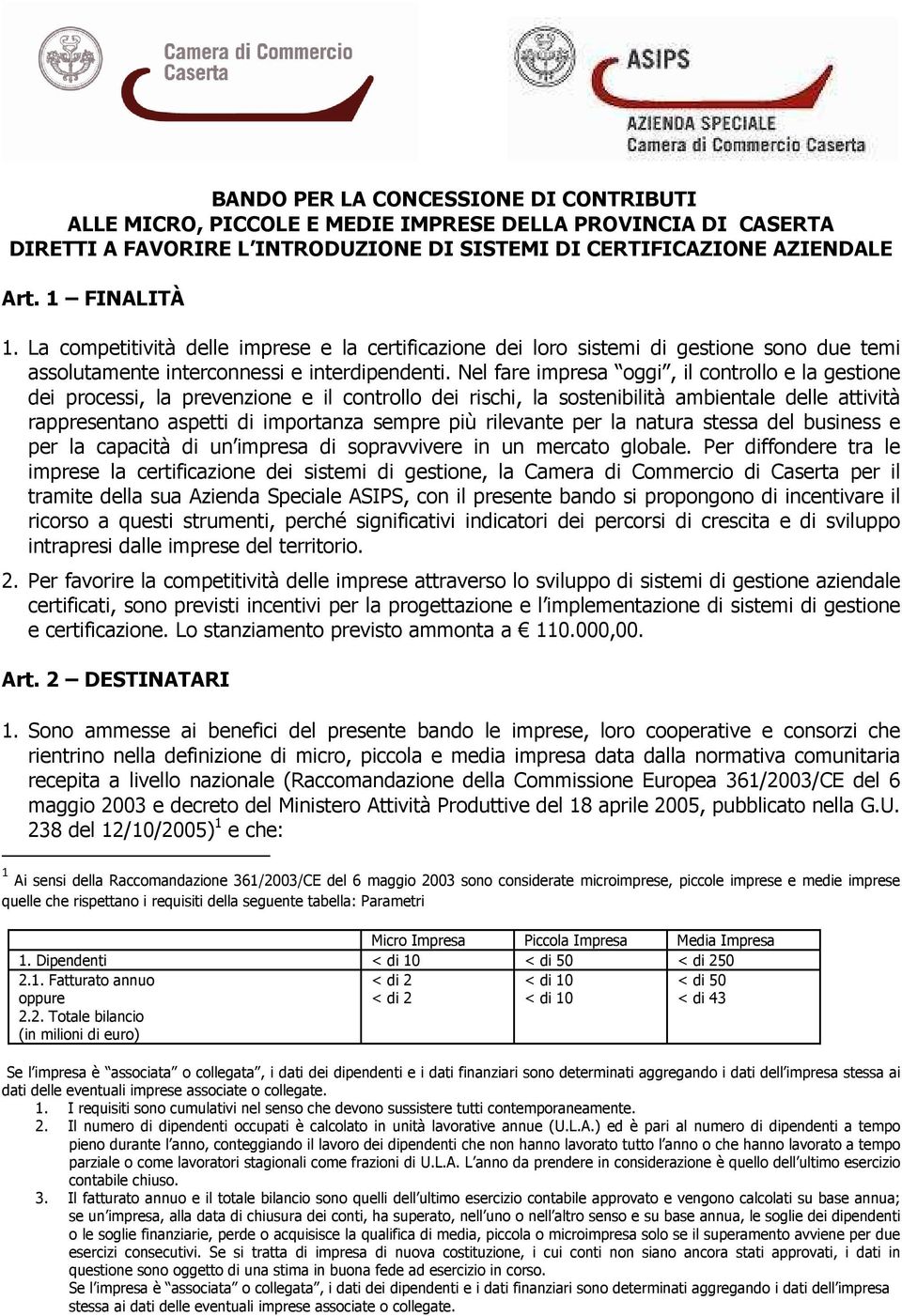 Camera di Commercio Caserta

ASIPS
AZIENDA SPECIALE
Camera di Commercio Caserta

BANDO PER LA CONCESSIONE DI CONTRIBUTI
ALLE MICRO, PICCOLE E MEDIE IMPRESE DELLA PROVINCIA DI CASERTA
DIRETTI A FAVORIRE L'INTRODUZIONE DI SISTEMI DI CERTIFICAZIONE AZIENDALE

Art. 1 – FINALITÀ

1. La competitività delle imprese e la certificazione dei loro sistemi di gestione sono due temi assolutamente interconnessi e interdipendenti. Nel fare impresa "oggi", il controllo e la gestione dei processi, la prevenzione e il controllo dei rischi, la sostenibilità ambientale delle attività rappresentano aspetti di importanza sempre più rilevante per la natura stessa del business e per la capacità di un'impresa di sopravvivere in un mercato globale. Per diffondere tra le imprese la certificazione dei sistemi di gestione, la Camera di Commercio di Caserta per il tramite della sua Azienda Speciale ASIPS, con il presente bando si propongono di incentivare il ricorso a questi strumenti, perché significativi indicatori dei percorsi di crescita e di sviluppo intrapresi dalle imprese del territorio.

2. Per favorire la competitività delle imprese attraverso lo sviluppo di sistemi di gestione aziendale certificati, sono previsti incentivi per la progettazione e l'implementazione di sistemi di gestione e certificazione. Lo stanziamento previsto ammonta a € 110.000,00.

Art. 2 – DESTINATARI

1. Sono ammesse ai benefici del presente bando le imprese, loro cooperative e consorzi che rientrino nella definizione di micro, piccola e media impresa data dalla normativa comunitaria recepita a livello nazionale (Raccomandazione della Commissione Europea 361/2003/CE del 6 maggio 2003 e decreto del Ministero Attività Produttive del 18 aprile 2005, pubblicato nella G.U. 238 del 12/10/2005)$^1$ e che:

$^1$ Ai sensi della Raccomandazione 361/2003/CE del 6 maggio 2003 sono considerate microimprese, piccole imprese e medie imprese quelle che rispettano i requisiti della seguente tabella: Parametri

| | Micro Impresa | Piccola Impresa | Media Impresa |
|---|---|---|---|
| 1. Dipendenti | < di 10 | < di 50 | < di 250 |
| 2.1. Fatturato annuo oppure 2.2. Totale bilancio (in milioni di euro) | < di 2 < di 2 | < di 10 < di 10 | < di 50 < di 43 |

Se l'impresa è "associata" o collegata", i dati dei dipendenti e i dati finanziari sono determinati aggregando i dati dell'impresa stessa ai dati delle eventuali imprese associate o collegate.
1. I requisiti sono cumulativi nel senso che devono sussistere tutti contemporaneamente.
2. Il numero di dipendenti occupati è calcolato in unità lavorative annue (U.L.A.) ed è pari al numero di dipendenti a tempo pieno durante l'anno, conteggiando il lavoro dei dipendenti che non hanno lavorato tutto l'anno o che hanno lavorato a tempo parziale o come lavoratori stagionali come frazioni di U.L.A. L'anno da prendere in considerazione è quello dell'ultimo esercizio contabile chiuso.
3. Il fatturato annuo e il totale bilancio sono quelli dell'ultimo esercizio contabile approvato e vengono calcolati su base annua; se un'impresa, alla data di chiusura dei conti, ha superato, nell'uno o nell'altro senso e su base annua, le soglie dei dipendenti o le soglie finanziarie, perde o acquisisce la qualifica di media, piccola o microimpresa solo se il superamento avviene per due esercizi consecutivi. Se si tratta di impresa di nuova costituzione, i cui conti non siano ancora stati approvati, i dati in questione sono oggetto di una stima in buona fede ad esercizio in corso.
Se l'impresa è "associata" o collegata", i dati dei dipendenti e i dati finanziari sono determinati aggregando i dati dell'impresa stessa ai dati delle eventuali imprese associate o collegate.